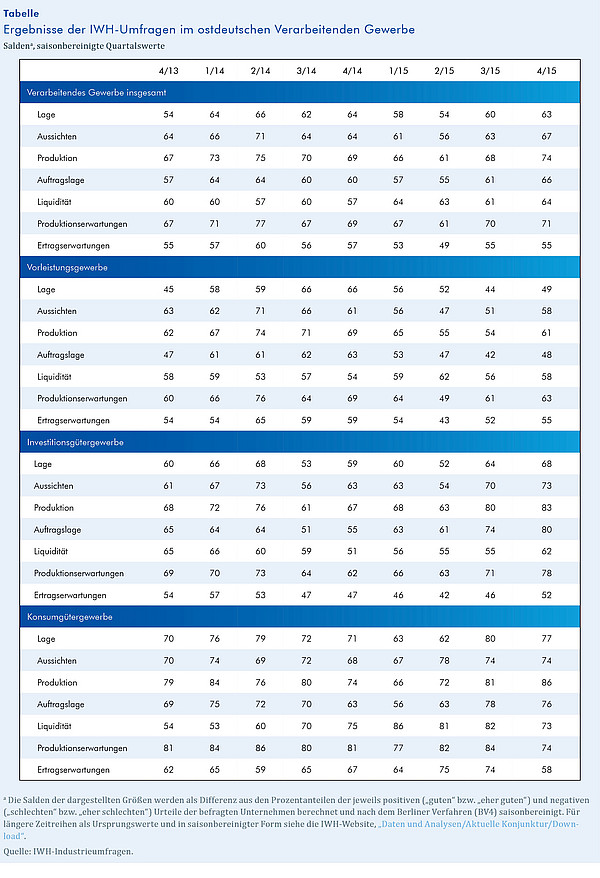 Tabelle
Ergebnisse der IWH-Umfragen im ostdeutschen Verarbeitenden Gewerbe
Saldenª, saisonbereinigte Quartalswerte

| | 4/13 | 1/14 | 2/14 | 3/14 | 4/14 | 1/15 | 2/15 | 3/15 | 4/15 |
|---|---|---|---|---|---|---|---|---|---|
| Verarbeitendes Gewerbe insgesamt | | | | | | | | | |
| Lage | 54 | 64 | 66 | 62 | 64 | 58 | 54 | 60 | 63 |
| Aussichten | 64 | 66 | 71 | 64 | 64 | 61 | 56 | 63 | 67 |
| Produktion | 67 | 73 | 75 | 70 | 69 | 66 | 61 | 68 | 74 |
| Auftragslage | 57 | 64 | 64 | 60 | 60 | 57 | 55 | 61 | 66 |
| Liquidität | 60 | 60 | 57 | 60 | 57 | 64 | 63 | 61 | 64 |
| Produktionserwartungen | 67 | 71 | 77 | 67 | 69 | 67 | 61 | 70 | 71 |
| Ertragserwartungen | 55 | 57 | 60 | 56 | 57 | 53 | 49 | 55 | 55 |
| Vorleistungsgewerbe | | | | | | | | | |
| Lage | 45 | 58 | 59 | 66 | 66 | 56 | 52 | 44 | 49 |
| Aussichten | 63 | 62 | 71 | 66 | 61 | 56 | 47 | 51 | 58 |
| Produktion | 62 | 67 | 74 | 71 | 69 | 65 | 55 | 54 | 61 |
| Auftragslage | 47 | 61 | 61 | 62 | 63 | 53 | 47 | 42 | 48 |
| Liquidität | 58 | 59 | 53 | 57 | 54 | 59 | 62 | 56 | 58 |
| Produktionserwartungen | 60 | 66 | 76 | 64 | 69 | 64 | 49 | 61 | 63 |
| Ertragserwartungen | 54 | 54 | 65 | 59 | 59 | 54 | 43 | 52 | 55 |
| Investitionsgütergewerbe | | | | | | | | | |
| Lage | 60 | 66 | 68 | 53 | 59 | 60 | 52 | 64 | 68 |
| Aussichten | 61 | 67 | 73 | 56 | 63 | 63 | 54 | 70 | 73 |
| Produktion | 68 | 72 | 76 | 61 | 67 | 68 | 63 | 80 | 83 |
| Auftragslage | 65 | 64 | 64 | 51 | 55 | 63 | 61 | 74 | 80 |
| Liquidität | 65 | 66 | 60 | 59 | 51 | 56 | 55 | 55 | 62 |
| Produktionserwartungen | 69 | 70 | 73 | 64 | 62 | 66 | 63 | 71 | 78 |
| Ertragserwartungen | 54 | 57 | 53 | 47 | 47 | 46 | 42 | 46 | 52 |
| Konsumgütergewerbe | | | | | | | | | |
| Lage | 70 | 76 | 79 | 72 | 71 | 63 | 62 | 80 | 77 |
| Aussichten | 70 | 74 | 69 | 72 | 68 | 67 | 78 | 74 | 74 |
| Produktion | 79 | 84 | 76 | 80 | 74 | 66 | 72 | 81 | 86 |
| Auftragslage | 69 | 75 | 72 | 70 | 63 | 56 | 63 | 78 | 76 |
| Liquidität | 54 | 53 | 60 | 70 | 75 | 86 | 81 | 82 | 73 |
| Produktionserwartungen | 81 | 84 | 86 | 80 | 81 | 77 | 82 | 84 | 74 |
| Ertragserwartungen | 62 | 65 | 59 | 65 | 67 | 64 | 75 | 74 | 58 |

ª Die Salden der dargestellten Größen werden als Differenz aus den Prozentanteilen der jeweils positiven („guten" bzw. „eher guten") und negativen („schlechten" bzw. „eher schlechten") Urteile der befragten Unternehmen berechnet und nach dem Berliner Verfahren (BV4) saisonbereinigt. Für längere Zeitreihen als Ursprungswerte und in saisonbereinigter Form siehe die IWH-Website, „Daten und Analysen/Aktuelle Konjunktur/Download".

Quelle: IWH-Industrieumfragen.